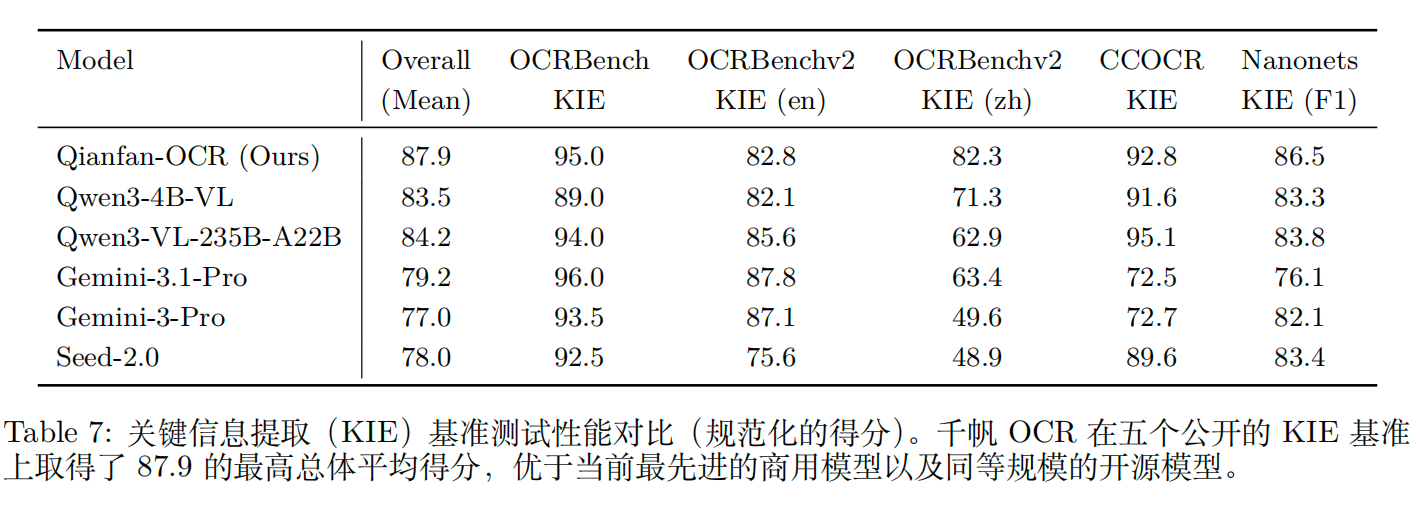 | Model | Overall (Mean) | OCRBench KIE | OCRBenchv2 KIE (en) | OCRBenchv2 KIE (zh) | CCOCR KIE | Nanonets KIE (F1) |
|---|---|---|---|---|---|---|
| Qianfan-OCR (Ours) | 87.9 | 95.0 | 82.8 | 82.3 | 92.8 | 86.5 |
| Qwen3-4B-VL | 83.5 | 89.0 | 82.1 | 71.3 | 91.6 | 83.3 |
| Qwen3-VL-235B-A22B | 84.2 | 94.0 | 85.6 | 62.9 | 95.1 | 83.8 |
| Gemini-3.1-Pro | 79.2 | 96.0 | 87.8 | 63.4 | 72.5 | 76.1 |
| Gemini-3-Pro | 77.0 | 93.5 | 87.1 | 49.6 | 72.7 | 82.1 |
| Seed-2.0 | 78.0 | 92.5 | 75.6 | 48.9 | 89.6 | 83.4 |

Table 7: 关键信息提取（KIE）基准测试性能对比（规范化的得分）。千帆 OCR 在五个公开的 KIE 基准上取得了 87.9 的最高总体平均得分，优于当前最先进的商用模型以及同等规模的开源模型。